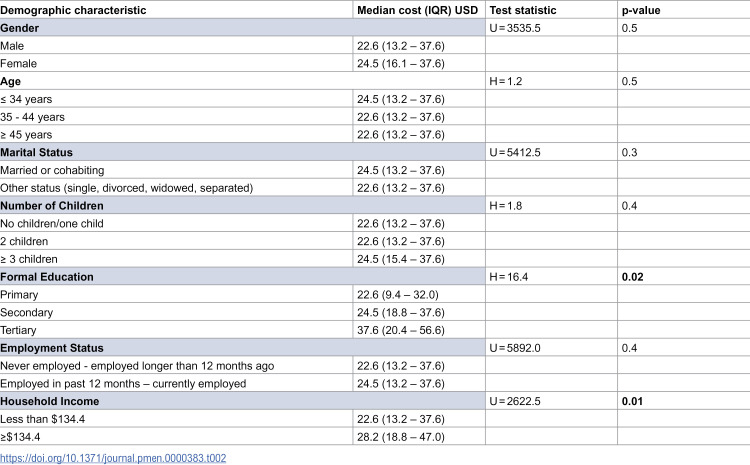 | Demographic characteristic | Median cost (IQR) USD | Test statistic | p-value |
|---|---|---|---|
| Gender | | U = 3535.5 | 0.5 |
| Male | 22.6 (13.2 – 37.6) | | |
| Female | 24.5 (16.1 – 37.6) | | |
| Age | | H = 1.2 | 0.5 |
| ≤ 34 years | 24.5 (13.2 – 37.6) | | |
| 35 - 44 years | 22.6 (13.2 – 37.6) | | |
| ≥ 45 years | 22.6 (13.2 – 37.6) | | |
| Marital Status | | U = 5412.5 | 0.3 |
| Married or cohabiting | 24.5 (13.2 – 37.6) | | |
| Other status (single, divorced, widowed, separated) | 22.6 (13.2 – 37.6) | | |
| Number of Children | | H = 1.8 | 0.4 |
| No children/one child | 22.6 (13.2 – 37.6) | | |
| 2 children | 22.6 (13.2 – 37.6) | | |
| ≥ 3 children | 24.5 (15.4 – 37.6) | | |
| Formal Education | | H = 16.4 | 0.02 |
| Primary | 22.6 (9.4 – 32.0) | | |
| Secondary | 24.5 (18.8 – 37.6) | | |
| Tertiary | 37.6 (20.4 – 56.6) | | |
| Employment Status | | U = 5892.0 | 0.4 |
| Never employed - employed longer than 12 months ago | 22.6 (13.2 – 37.6) | | |
| Employed in past 12 months – currently employed | 24.5 (13.2 – 37.6) | | |
| Household Income | | U = 2622.5 | 0.01 |
| Less than $134.4 | 22.6 (13.2 – 37.6) | | |
| ≥$134.4 | 28.2 (18.8 – 47.0) | | |

https://doi.org/10.1371/journal.pmen.0000383.t002